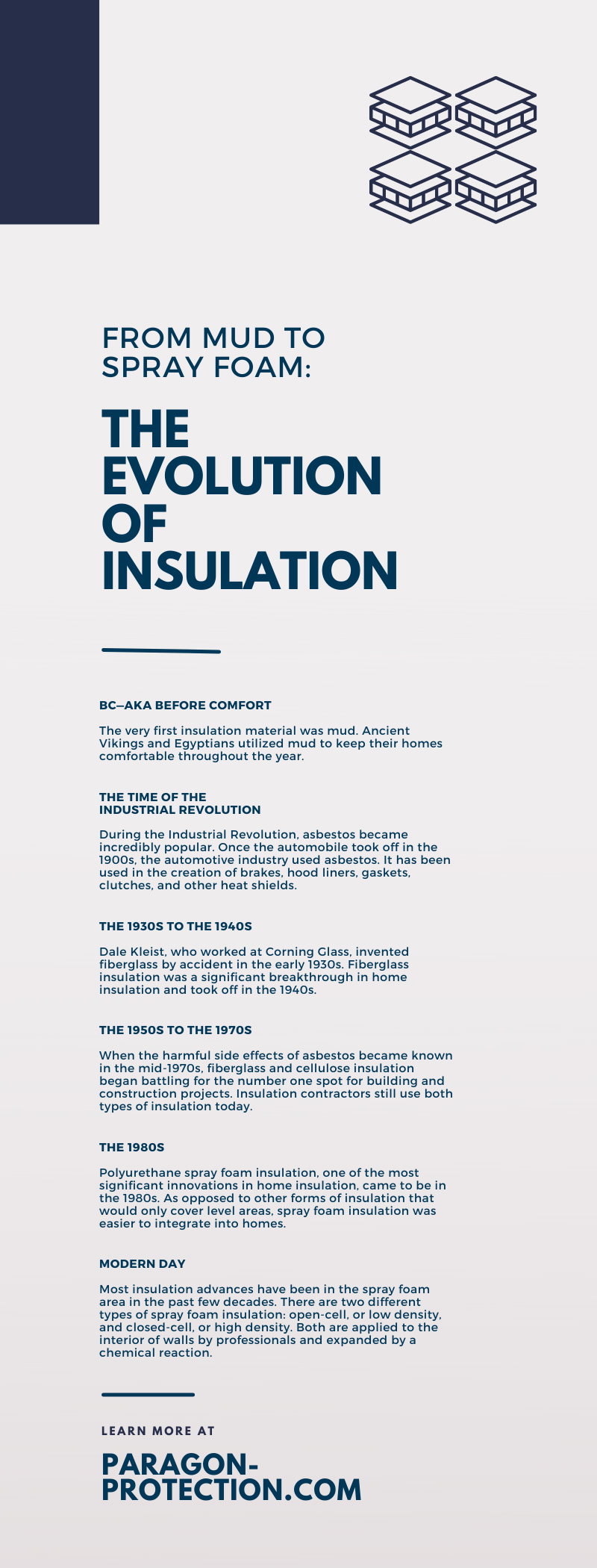 FROM MUD TO SPRAY FOAM:

THE EVOLUTION OF INSULATION

BC—AKA BEFORE COMFORT

The very first insulation material was mud. Ancient Vikings and Egyptians utilized mud to keep their homes comfortable throughout the year.

THE TIME OF THE INDUSTRIAL REVOLUTION

During the Industrial Revolution, asbestos became incredibly popular. Once the automobile took off in the 1900s, the automotive industry used asbestos. It has been used in the creation of brakes, hood liners, gaskets, clutches, and other heat shields.

THE 1930S TO THE 1940S

Dale Kleist, who worked at Corning Glass, invented fiberglass by accident in the early 1930s. Fiberglass insulation was a significant breakthrough in home insulation and took off in the 1940s.

THE 1950S TO THE 1970S

When the harmful side effects of asbestos became known in the mid-1970s, fiberglass and cellulose insulation began battling for the number one spot for building and construction projects. Insulation contractors still use both types of insulation today.

THE 1980S

Polyurethane spray foam insulation, one of the most significant innovations in home insulation, came to be in the 1980s. As opposed to other forms of insulation that would only cover level areas, spray foam insulation was easier to integrate into homes.

MODERN DAY

Most insulation advances have been in the spray foam area in the past few decades. There are two different types of spray foam insulation: open-cell, or low density, and closed-cell, or high density. Both are applied to the interior of walls by professionals and expanded by a chemical reaction.

LEARN MORE AT

PARAGON-PROTECTION.COM